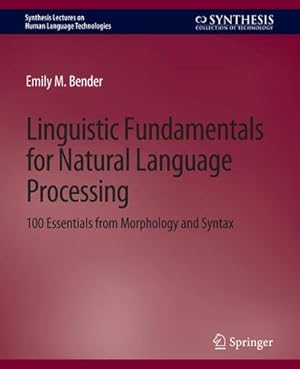 Synthesis Lectures on
Human Language Technologies

SYNTHESIS
COLLECTION OF TECHNOLOGY

Emily M. Bender

Linguistic Fundamentals for Natural Language Processing

100 Essentials from Morphology and Syntax

Springer